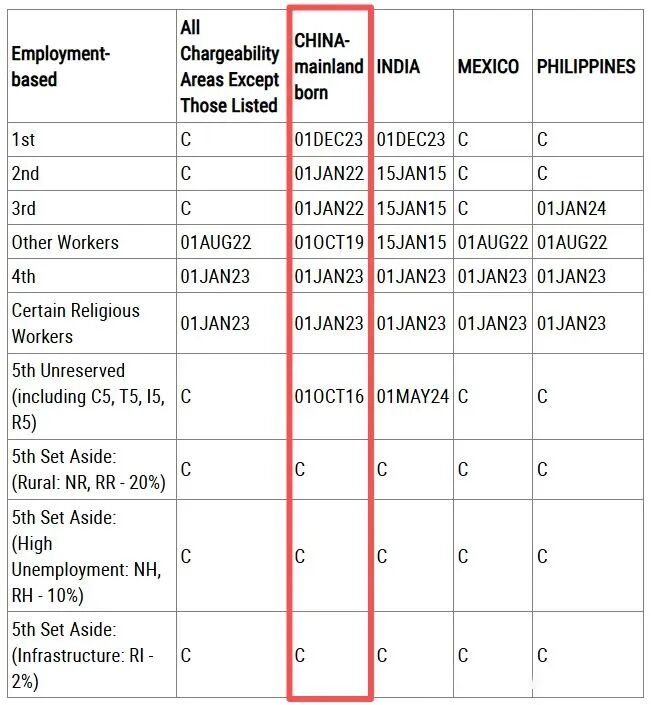 | Employment-based | All Chargeability Areas Except Those Listed | CHINA-mainland born | INDIA | MEXICO | PHILIPPINES |
|---|---|---|---|---|---|
| 1st | C | 01DEC23 | 01DEC23 | C | C |
| 2nd | C | 01JAN22 | 15JAN15 | C | C |
| 3rd | C | 01JAN22 | 15JAN15 | C | 01JAN24 |
| Other Workers | 01AUG22 | 01OCT19 | 15JAN15 | 01AUG22 | 01AUG22 |
| 4th | 01JAN23 | 01JAN23 | 01JAN23 | 01JAN23 | 01JAN23 |
| Certain Religious Workers | 01JAN23 | 01JAN23 | 01JAN23 | 01JAN23 | 01JAN23 |
| 5th Unreserved (including C5, T5, I5, R5) | C | 01OCT16 | 01MAY24 | C | C |
| 5th Set Aside: (Rural: NR, RR - 20%) | C | C | C | C | C |
| 5th Set Aside: (High Unemployment: NH, RH - 10%) | C | C | C | C | C |
| 5th Set Aside: (Infrastructure: RI - 2%) | C | C | C | C | C |